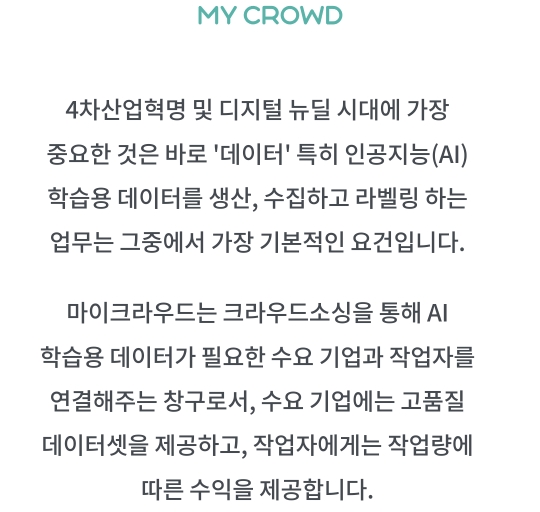 MY CROWD

4차산업혁명 및 디지털 뉴딜 시대에 가장 중요한 것은 바로 '데이터' 특히 인공지능(AI) 학습용 데이터를 생산, 수집하고 라벨링 하는 업무는 그중에서 가장 기본적인 요건입니다.

마이크라우드는 크라우드소싱을 통해 AI 학습용 데이터가 필요한 수요 기업과 작업자를 연결해주는 창구로서, 수요 기업에는 고품질 데이터셋을 제공하고, 작업자에게는 작업량에 따른 수익을 제공합니다.